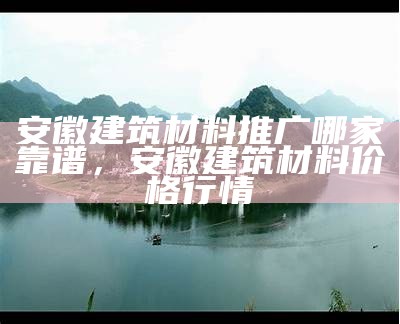 安徽建筑材料推广哪家靠谱，安徽建筑材料价格行情